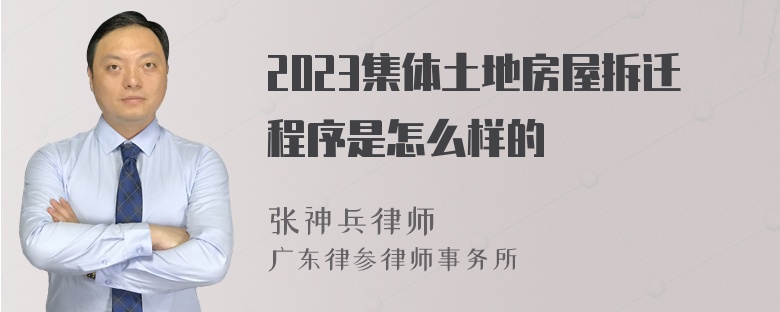 2023集体土地房屋拆迁程序是怎么样的

张神兵律师
广东律参律师事务所